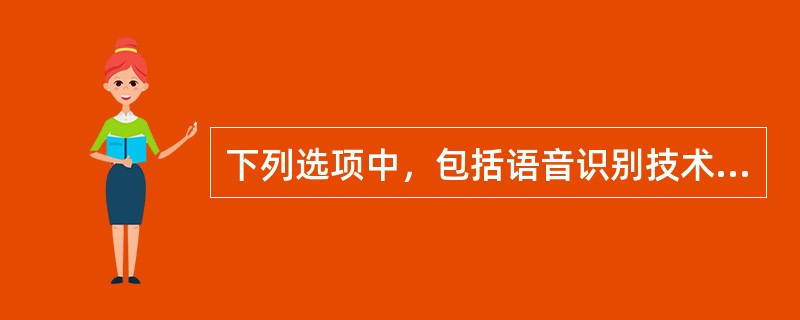 下列选项中，包括语音识别技术...